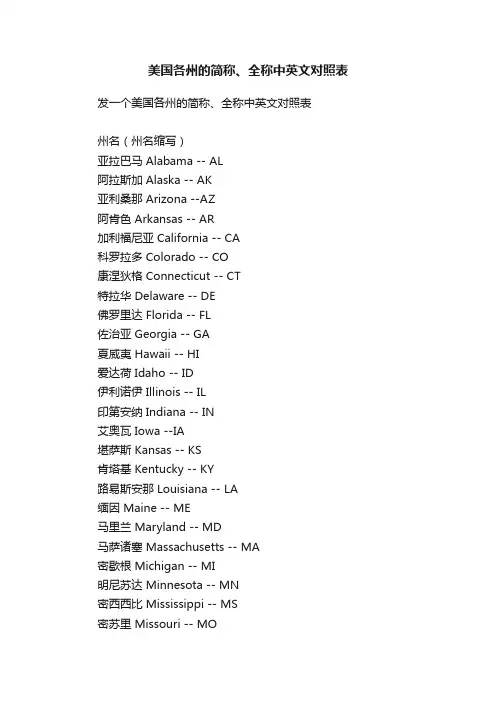 美国各州的简称、全称中英文对照表

发一个美国各州的简称、全称中英文对照表

州名（州名缩写）
亚拉巴马 Alabama -- AL
阿拉斯加 Alaska -- AK
亚利桑那 Arizona --AZ
阿肯色 Arkansas -- AR
加利福尼亚 California -- CA
科罗拉多 Colorado -- CO
康涅狄格 Connecticut -- CT
特拉华 Delaware -- DE
佛罗里达 Florida -- FL
佐治亚 Georgia -- GA
夏威夷 Hawaii -- HI
爱达荷 Idaho -- ID
伊利诺伊 Illinois -- IL
印第安纳 Indiana -- IN
艾奥瓦 Iowa --IA
堪萨斯 Kansas -- KS
肯塔基 Kentucky -- KY
路易斯安那 Louisiana -- LA
缅因 Maine -- ME
马里兰 Maryland -- MD
马萨诸塞 Massachusetts -- MA
密歇根 Michigan -- MI
明尼苏达 Minnesota -- MN
密西西比 Mississippi -- MS
密苏里 Missouri -- MO